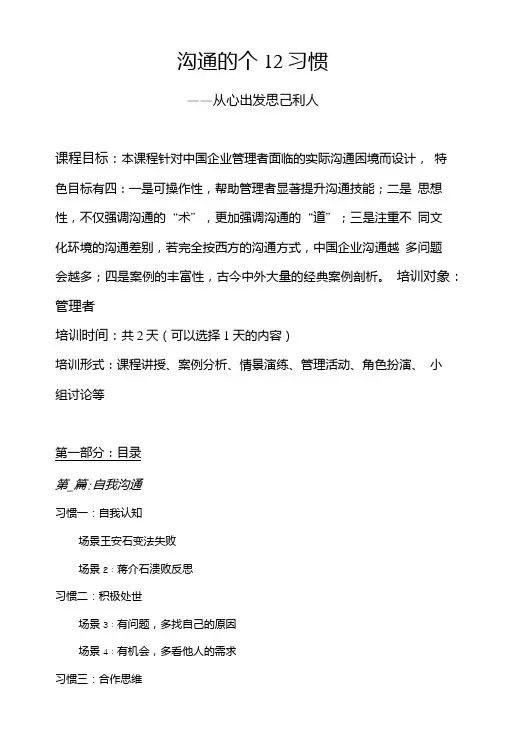 沟通的个 12 习惯

——从心出发思己利人

课程目标：本课程针对中国企业管理者面临的实际沟通困境而设计， 特色目标有四：一是可操作性，帮助管理者显著提升沟通技能；二是 思想性，不仅强调沟通的“术”，更加强调沟通的“道”；三是注重不 同文化环境的沟通差别，若完全按西方的沟通方式，中国企业沟通越 多问题会越多；四是案例的丰富性，古今中外大量的经典案例剖析。 培训对象：管理者

培训时间：共 2 天（可以选择 1 天的内容）

培训形式：课程讲授、案例分析、情景演练、管理活动、角色扮演、 小组讨论等

第一部分：目录

第_篇:自我沟通

习惯一：自我认知

场景王安石变法失败

场景 2：蒋介石溃败反思

习惯二：积极处世

场景 3：有问题，多找自己的原因

场景 4：有机会，多看他人的需求

习惯三：合作思维